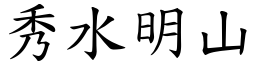 秀水明山